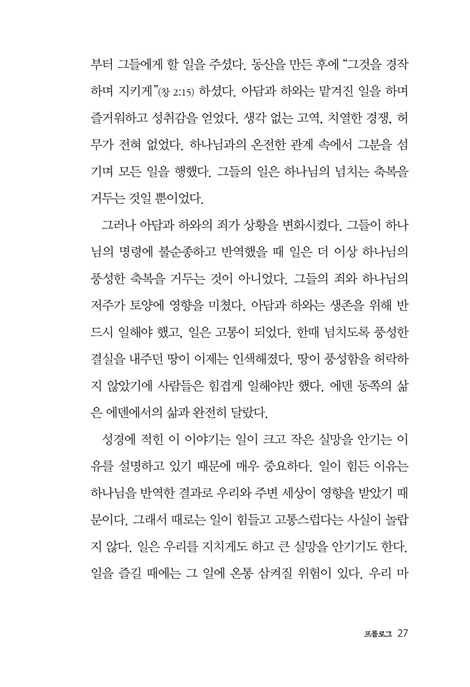 부터 그들에게 할 일을 주셨다. 동산을 만든 후에 "그것을 경작하며 지키게"(창 2:15) 하셨다. 아담과 하와는 맡겨진 일을 하며 즐거워하고 성취감을 얻었다. 생각 없는 고역, 치열한 경쟁, 허무가 전혀 없었다. 하나님과의 온전한 관계 속에서 그분을 섬기며 모든 일을 행했다. 그들의 일은 하나님의 넘치는 축복을 거두는 것일 뿐이었다.

그러나 아담과 하와의 죄가 상황을 변화시켰다. 그들이 하나님의 명령에 불순종하고 반역했을 때 일은 더 이상 하나님의 풍성한 축복을 거두는 것이 아니었다. 그들의 죄와 하나님의 저주가 토양에 영향을 미쳤다. 아담과 하와는 생존을 위해 반드시 일해야 했고, 일은 고통이 되었다. 한때 넘치도록 풍성한 결실을 내주던 땅이 이제는 인색해졌다. 땅이 풍성함을 허락하지 않았기에 사람들은 힘겹게 일해야만 했다. 에덴 동쪽의 삶은 에덴에서의 삶과 완전히 달랐다.

성경에 적힌 이 이야기는 일이 크고 작은 실망을 안기는 이유를 설명하고 있기 때문에 매우 중요하다. 일이 힘든 이유는 하나님을 반역한 결과로 우리와 주변 세상이 영향을 받았기 때문이다. 그래서 때로는 일이 힘들고 고통스럽다는 사실이 놀랍지 않다. 일은 우리를 지치게도 하고 큰 실망을 안기기도 한다. 일을 즐길 때에는 그 일에 온통 삼켜질 위험이 있다. 우리 마

프롤로그 27